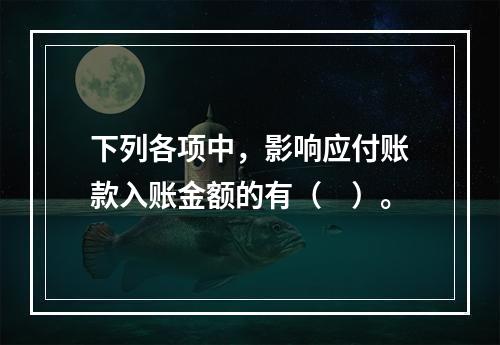 下列各项中，影响应付账款入账金额的有（　）。